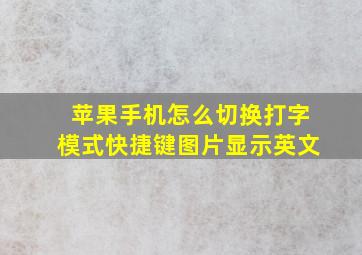 苹果手机怎么切换打字模式快捷键图片显示英文